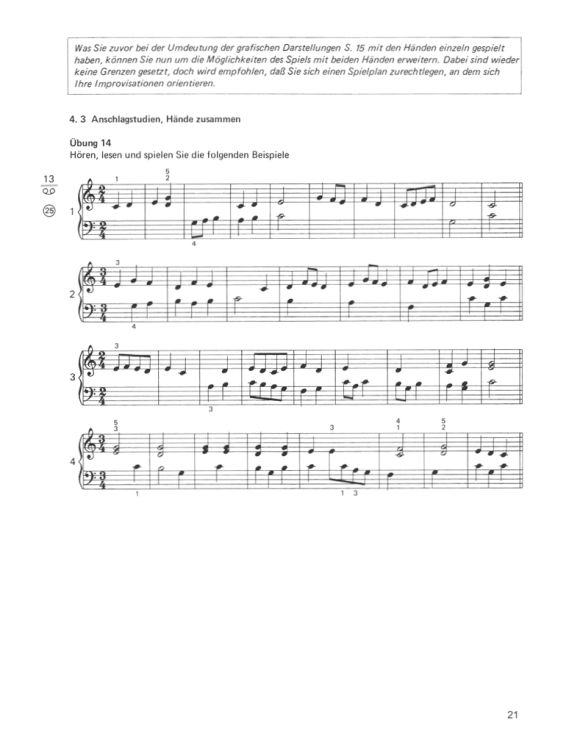 Was Sie zuvor bei der Umdeutung der grafischen Darstellungen S. 15 mit den Händen einzeln gespielt haben, können Sie nun um die Möglichkeiten des Spiels mit beiden Händen erweitern. Dabei sind wieder keine Grenzen gesetzt, doch wird empfohlen, daß Sie sich einen Spielplan zurechtlegen, an dem sich Ihre Improvisationen orientieren.

4. 3 Anschlagstudien, Hände zusammen

Übung 14
Hören, lesen und spielen Sie die folgenden Beispiele

13
25

1
1
5
2
4

2
3
4

3
3
3

4
5
3
1
3
1 3
4
1
5
2

21